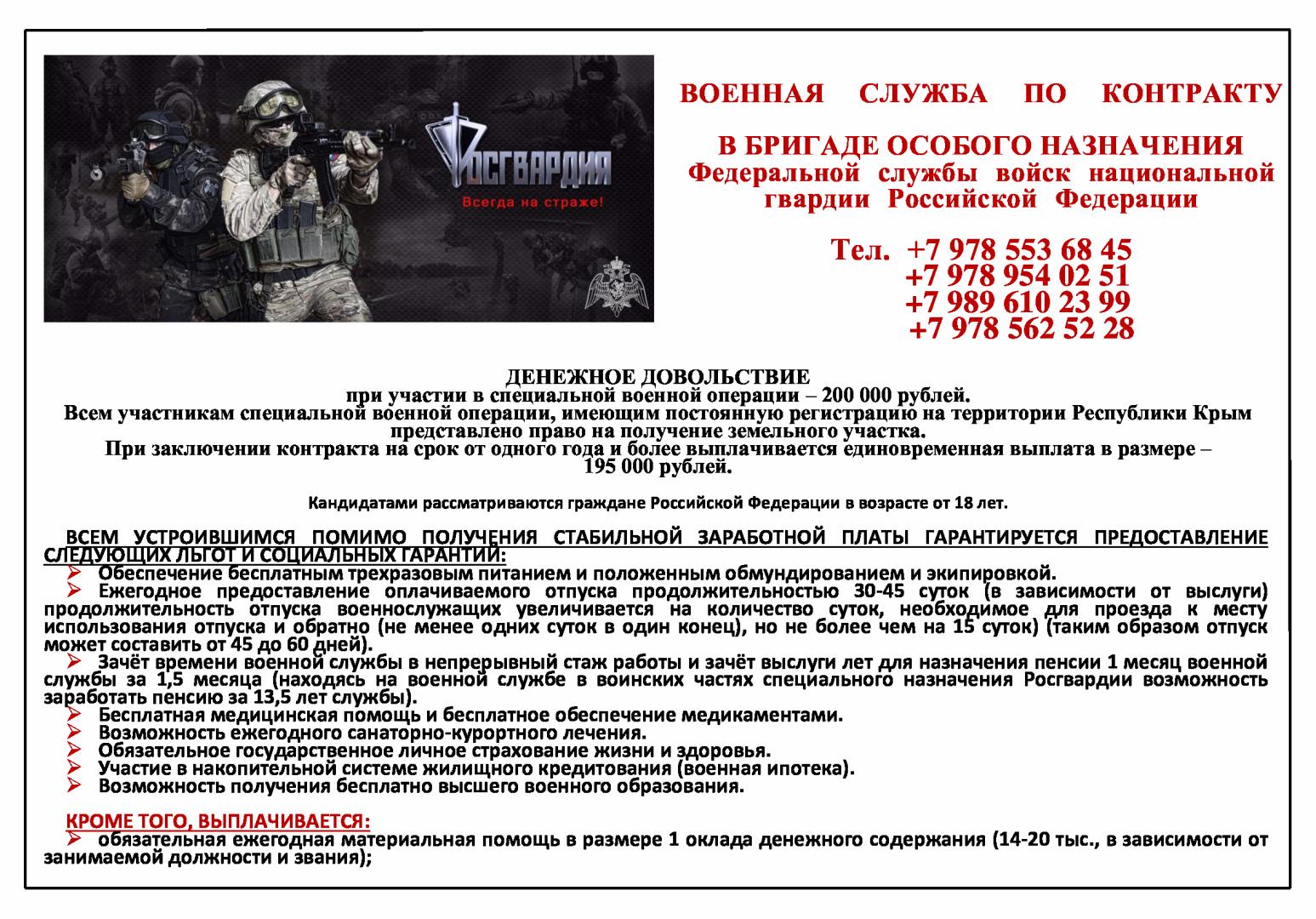 РОСГВАРДИЯ
Всегда на страже!

ВОЕННАЯ СЛУЖБА ПО КОНТРАКТУ

В БРИГАДЕ ОСОБОГО НАЗНАЧЕНИЯ
Федеральной службы войск национальной гвардии Российской Федерации

Тел. +7 978 553 68 45
+7 978 954 02 51
+7 989 610 23 99
+7 978 562 52 28

ДЕНЕЖНОЕ ДОВОЛЬСТВИЕ
при участии в специальной военной операции – 200 000 рублей.
Всем участникам специальной военной операции, имеющим постоянную регистрацию на территории Республики Крым представлено право на получение земельного участка.
При заключении контракта на срок от одного года и более выплачивается единовременная выплата в размере – 195 000 рублей.

Кандидатами рассматриваются граждане Российской Федерации в возрасте от 18 лет.

ВСЕМ УСТРОИВШИМСЯ ПОМИМО ПОЛУЧЕНИЯ СТАБИЛЬНОЙ ЗАРАБОТНОЙ ПЛАТЫ ГАРАНТИРУЕТСЯ ПРЕДОСТАВЛЕНИЕ СЛЕДУЮЩИХ ЛЬГОТ И СОЦИАЛЬНЫХ ГАРАНТИЙ:
➢ Обеспечение бесплатным трехразовым питанием и положенным обмундированием и экипировкой.
➢ Ежегодное предоставление оплачиваемого отпуска продолжительностью 30-45 суток (в зависимости от выслуги) продолжительность отпуска военнослужащих увеличивается на количество суток, необходимое для проезда к месту использования отпуска и обратно (не менее одних суток в один конец), но не более чем на 15 суток) (таким образом отпуск может составить от 45 до 60 дней).
➢ Зачёт времени военной службы в непрерывный стаж работы и зачёт выслуги лет для назначения пенсии 1 месяц военной службы за 1,5 месяца (находясь на военной службе в воинских частях специального назначения Росгвардии возможность заработать пенсию за 13,5 лет службы).
➢ Бесплатная медицинская помощь и бесплатное обеспечение медикаментами.
➢ Возможность ежегодного санаторно-курортного лечения.
➢ Обязательное государственное личное страхование жизни и здоровья.
➢ Участие в накопительной системе жилищного кредитования (военная ипотека).
➢ Возможность получения бесплатно высшего военного образования.

КРОМЕ ТОГО, ВЫПЛАЧИВАЕТСЯ:
➢ обязательная ежегодная материальная помощь в размере 1 оклада денежного содержания (14-20 тыс., в зависимости от занимаемой должности и звания);